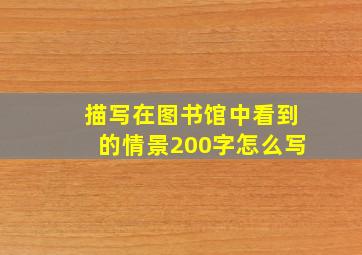 描写在图书馆中看到的情景200字怎么写